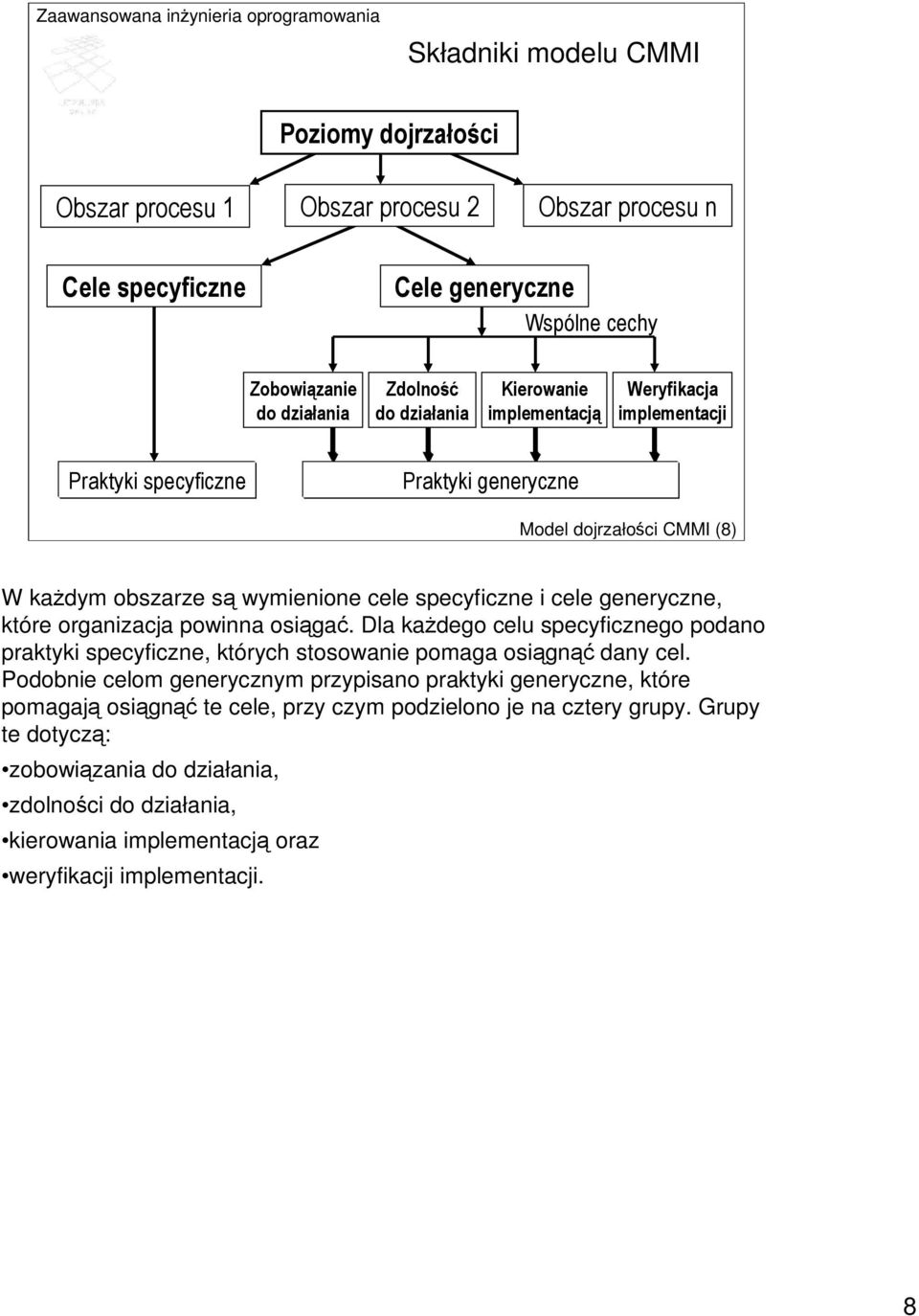 Zaawansowana inżynieria oprogramowania

Składniki modelu CMMI

Poziomy dojrzałości

Obszar procesu 1

Obszar procesu 2

Obszar procesu n

Cele specyficzne

Cele generyczne

Wspólne cechy

Zobowiązanie do działania

Zdolność do działania

Kierowanie implementacją

Weryfikacja implementacji

Praktyki specyficzne

Praktyki generyczne

Model dojrzałości CMMI (8)

W każdym obszarze są wymienione cele specyficzne i cele generyczne, które organizacja powinna osiągać. Dla każdego celu specyficznego podano praktyki specyficzne, których stosowanie pomaga osiągnąć dany cel. Podobnie celom generycznym przypisano praktyki generyczne, które pomagają osiągnąć te cele, przy czym podzielono je na cztery grupy. Grupy te dotyczą:

•zobowiązania do działania,

•zdolności do działania,

•kierowania implementacją oraz

•weryfikacji implementacji.

8